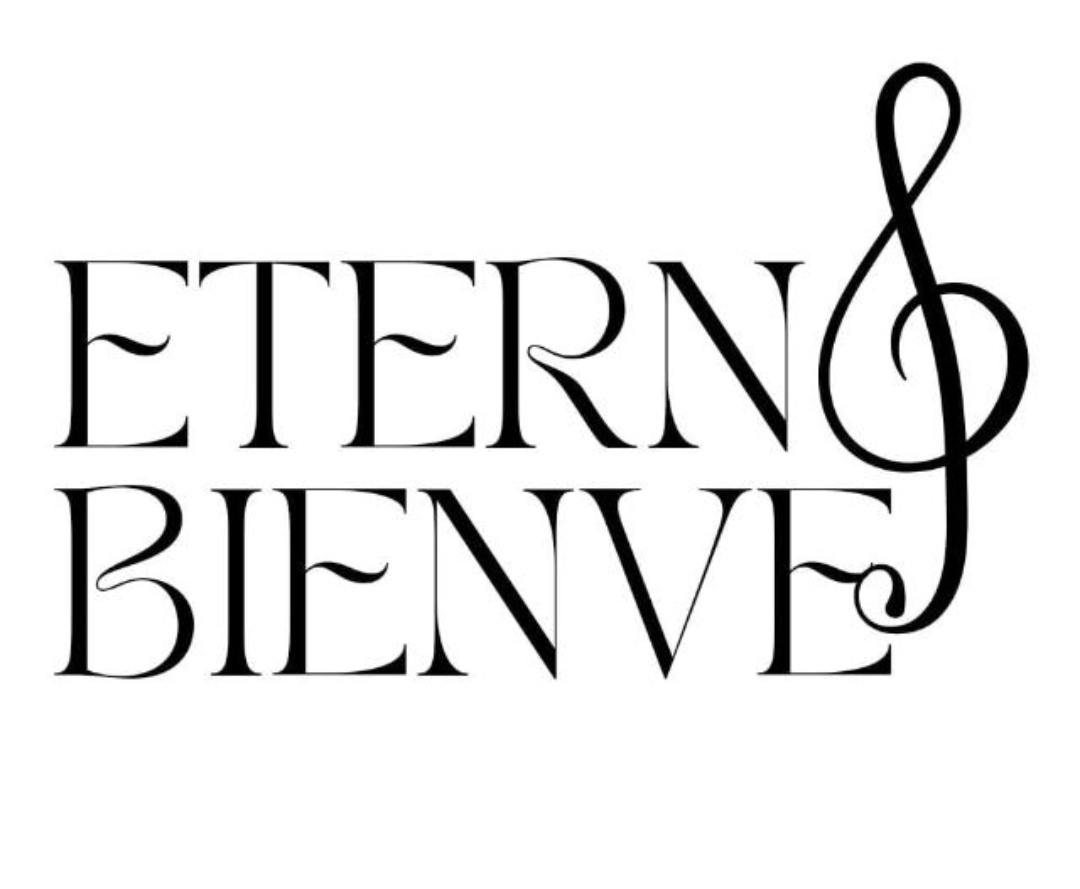 ETERN
BIENVE